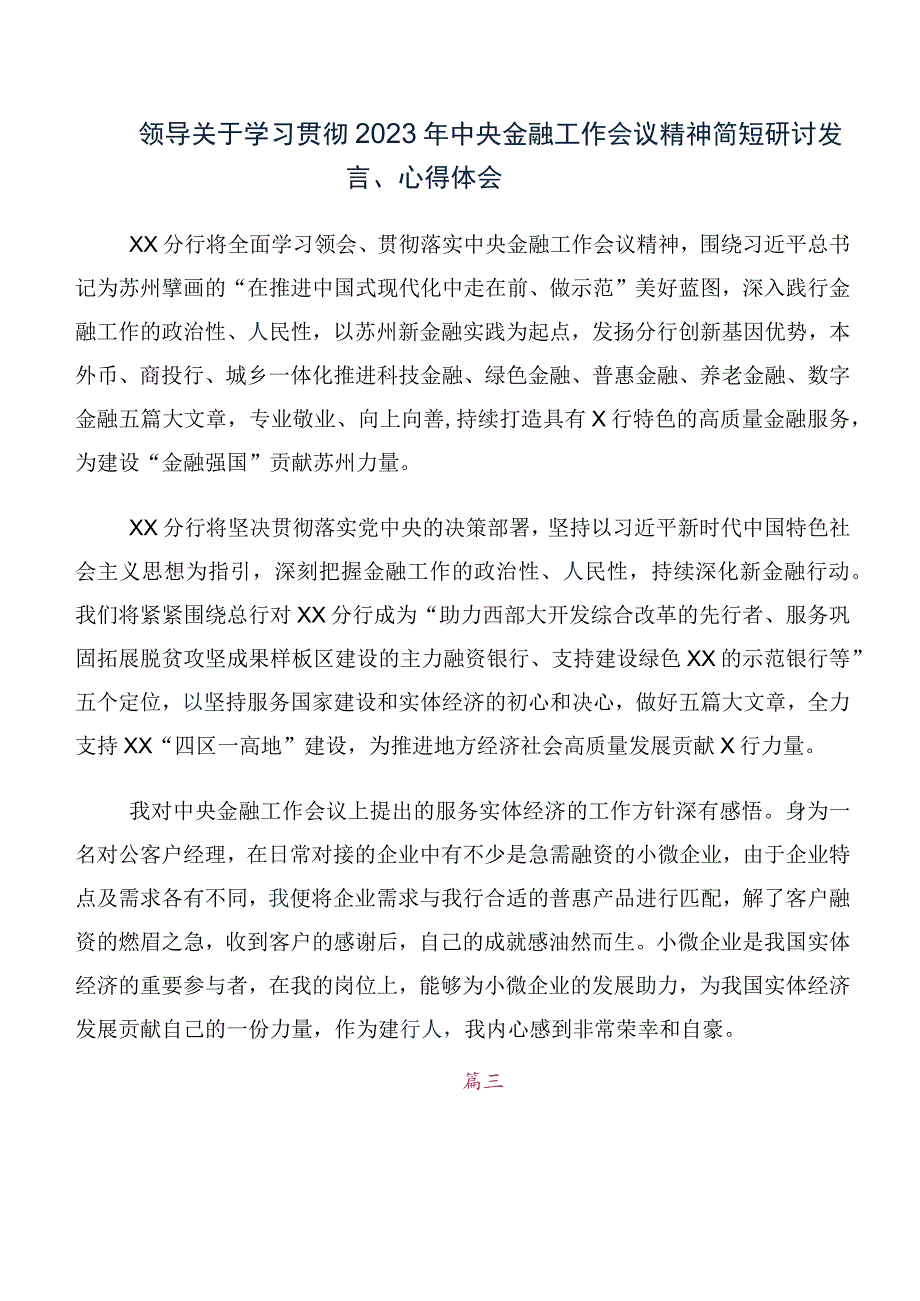 领导关于学习贯彻2023年中央金融工作会议精神简短研讨发言、心得体会

XX分行将全面学习领会、贯彻落实中央金融工作会议精神，围绕习近平总书记为苏州擘画的“在推进中国式现代化中走在前、做示范”美好蓝图，深入践行金融工作的政治性、人民性，以苏州新金融实践为起点，发扬分行创新基因优势，本外币、商投行、城乡一体化推进科技金融、绿色金融、普惠金融、养老金融、数字金融五篇大文章，专业敬业、向上向善，持续打造具有X行特色的高质量金融服务，为建设“金融强国”贡献苏州力量。

XX分行将坚决贯彻落实党中央的决策部署，坚持以习近平新时代中国特色社会主义思想为指引，深刻把握金融工作的政治性、人民性，持续深化新金融行动。我们将紧紧围绕总行对XX分行成为“助力西部大开发综合改革的先行者、服务巩固拓展脱贫攻坚成果样板区建设的主力融资银行、支持建设绿色XX的示范银行等”五个定位，以坚持服务国家建设和实体经济的初心和决心，做好五篇大文章，全力支持XX“四区一高地”建设，为推进地方经济社会高质量发展贡献X行力量。

我对中央金融工作会议上提出的服务实体经济的工作方针深有感悟。身为一名对公客户经理，在日常对接的企业中有不少是急需融资的小微企业，由于企业特点及需求各有不同，我便将企业需求与我行合适的普惠产品进行匹配，解了客户融资的燃眉之急，收到客户的感谢后，自己的成就感油然而生。小微企业是我国实体经济的重要参与者，在我的岗位上，能够为小微企业的发展助力，为我国实体经济发展贡献自己的一份力量，作为建行人，我内心感到非常荣幸和自豪。

篇三